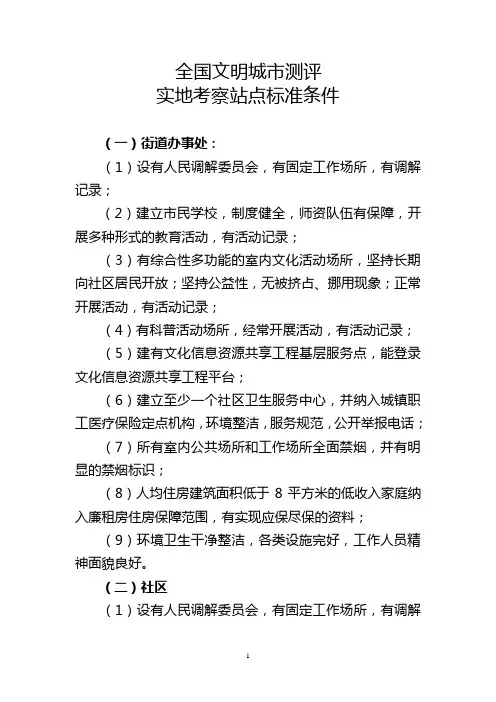 全国文明城市测评
实地考察站点标准条件

（一）街道办事处：

（1）设有人民调解委员会，有固定工作场所，有调解记录；

（2）建立市民学校，制度健全，师资队伍有保障，开展多种形式的教育活动，有活动记录；

（3）有综合性多功能的室内文化活动场所，坚持长期向社区居民开放；坚持公益性，无被挤占、挪用现象；正常开展活动，有活动记录；

（4）有科普活动场所，经常开展活动，有活动记录；

（5）建有文化信息资源共享工程基层服务点，能登录文化信息资源共享工程平台；

（6）建立至少一个社区卫生服务中心，并纳入城镇职工医疗保险定点机构，环境整洁，服务规范，公开举报电话；

（7）所有室内公共场所和工作场所全面禁烟，并有明显的禁烟标识；

（8）人均住房建筑面积低于 8 平方米的低收入家庭纳入廉租房住房保障范围，有实现应保尽保的资料；

（9）环境卫生干净整洁，各类设施完好，工作人员精神面貌良好。

（二）社区

（1）设有人民调解委员会，有固定工作场所，有调解

1